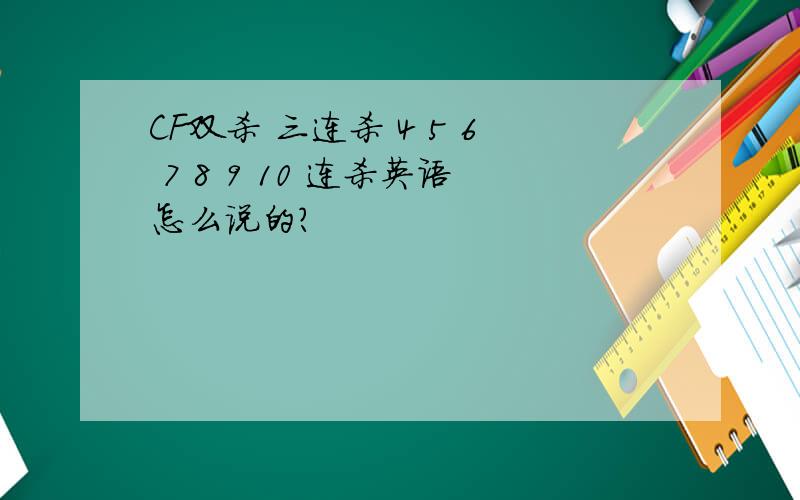 CF双杀 三连杀 4 5 6 7 8 9 10 连杀英语怎么说的?